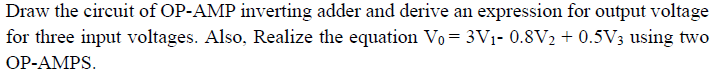 Draw the circuit of OP-AMP inverting adder and derive an expression for output voltage for three input voltages. Also, Realize the equation $V_0 = 3V_1 - 0.8V_2 + 0.5V_3$ using two OP-AMPS.